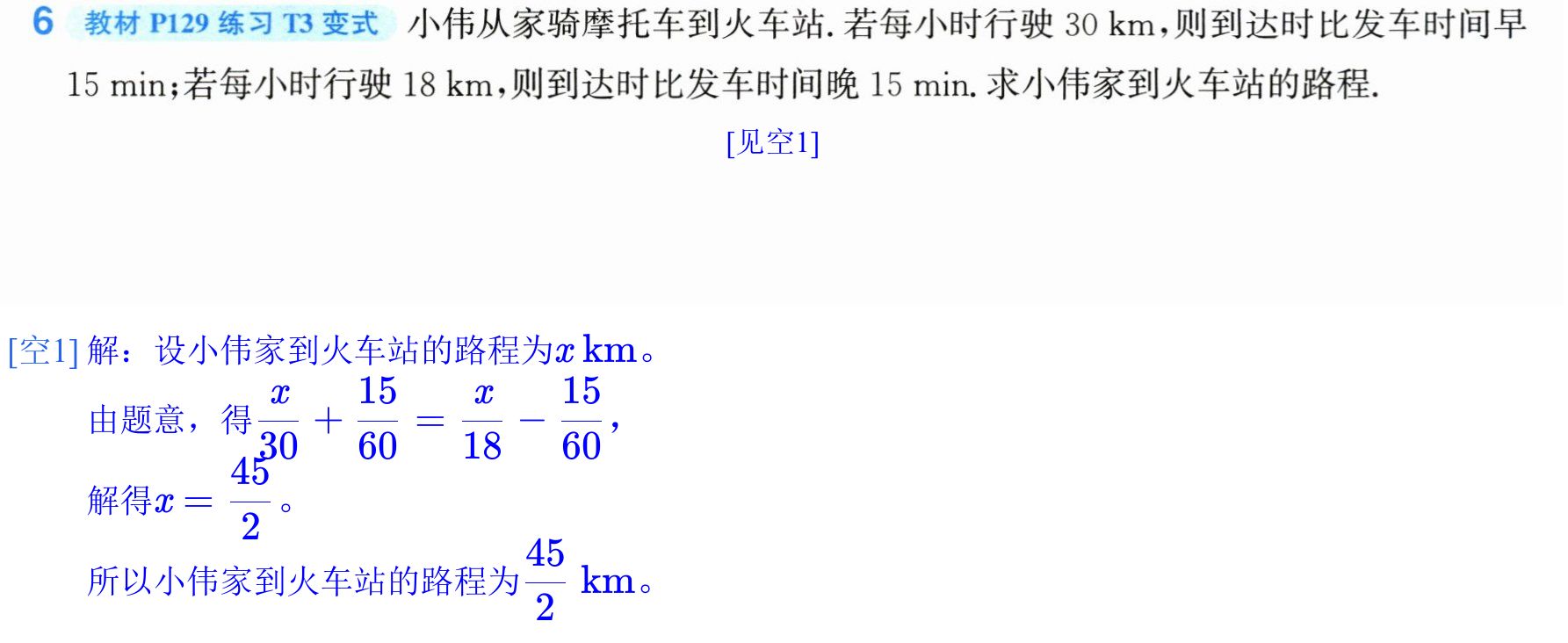 6 教材P129练习T3变式 小伟从家骑摩托车到火车站.若每小时行驶30 km,则到达时比发车时间早15 min;若每小时行驶18 km,则到达时比发车时间晚15 min.求小伟家到火车站的路程.

[见空1]

[空1]解：设小伟家到火车站的路程为$x$ km。

由题意，得$\frac{x}{30}+\frac{15}{60}=\frac{x}{18}-\frac{15}{60}$,

解得$x=\frac{45}{2}$。

所以小伟家到火车站的路程为$\frac{45}{2}$ km。